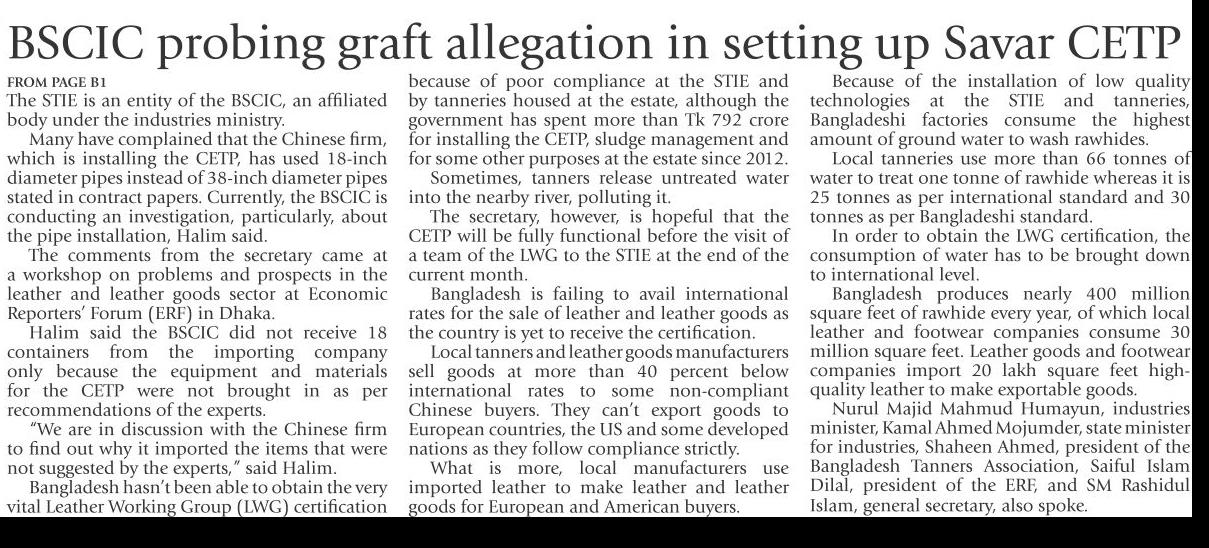 BSCIC probing graft allegation in setting up Savar CETP

FROM PAGE B1

The STIE is an entity of the BSCIC, an affiliated body under the industries ministry.

Many have complained that the Chinese firm, which is installing the CETP, has used 18-inch diameter pipes instead of 38-inch diameter pipes stated in contract papers. Currently, the BSCIC is conducting an investigation, particularly, about the pipe installation, Halim said.

The comments from the secretary came at a workshop on problems and prospects in the leather and leather goods sector at Economic Reporters' Forum (ERF) in Dhaka.

Halim said the BSCIC did not receive 18 containers from the importing company only because the equipment and materials for the CETP were not brought in as per recommendations of the experts.

"We are in discussion with the Chinese firm to find out why it imported the items that were not suggested by the experts," said Halim.

Bangladesh hasn't been able to obtain the very vital Leather Working Group (LWG) certification because of poor compliance at the STIE and by tanneries housed at the estate, although the government has spent more than Tk 792 crore for installing the CETP, sludge management and for some other purposes at the estate since 2012.

Sometimes, tanners release untreated water into the nearby river, polluting it.

The secretary, however, is hopeful that the CETP will be fully functional before the visit of a team of the LWG to the STIE at the end of the current month.

Bangladesh is failing to avail international rates for the sale of leather and leather goods as the country is yet to receive the certification.

Local tanners and leather goods manufacturers sell goods at more than 40 percent below international rates to some non-compliant Chinese buyers. They can't export goods to European countries, the US and some developed nations as they follow compliance strictly.

What is more, local manufacturers use imported leather to make leather and leather goods for European and American buyers.

Because of the installation of low quality technologies at the STIE and tanneries, Bangladeshi factories consume the highest amount of ground water to wash rawhides.

Local tanneries use more than 66 tonnes of water to treat one tonne of rawhide whereas it is 25 tonnes as per international standard and 30 tonnes as per Bangladeshi standard.

In order to obtain the LWG certification, the consumption of water has to be brought down to international level.

Bangladesh produces nearly 400 million square feet of rawhide every year, of which local leather and footwear companies consume 30 million square feet. Leather goods and footwear companies import 20 lakh square feet high-quality leather to make exportable goods.

Nurul Majid Mahmud Humayun, industries minister, Kamal Ahmed Mojumder, state minister for industries, Shaheen Ahmed, president of the Bangladesh Tanners Association, Saiful Islam Dilal, president of the ERF, and SM Rashidul Islam, general secretary, also spoke.